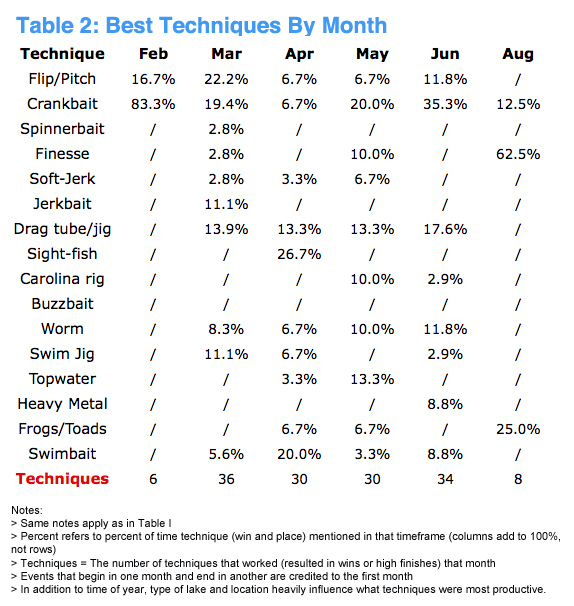 Table 2: Best Techniques By Month

| Technique | Feb | Mar | Apr | May | Jun | Aug |
|---|---|---|---|---|---|---|
| Flip/Pitch | 16.7% | 22.2% | 6.7% | 6.7% | 11.8% | / |
| Crankbait | 83.3% | 19.4% | 6.7% | 20.0% | 35.3% | 12.5% |
| Spinnerbait | / | 2.8% | / | / | / | / |
| Finesse | / | 2.8% | / | 10.0% | / | 62.5% |
| Soft-Jerk | / | 2.8% | 3.3% | 6.7% | / | / |
| Jerkbait | / | 11.1% | / | / | / | / |
| Drag tube/jig | / | 13.9% | 13.3% | 13.3% | 17.6% | / |
| Sight-fish | / | / | 26.7% | / | / | / |
| Carolina rig | / | / | / | 10.0% | 2.9% | / |
| Buzzbait | / | / | / | / | / | / |
| Worm | / | 8.3% | 6.7% | 10.0% | 11.8% | / |
| Swim Jig | / | 11.1% | 6.7% | / | 2.9% | / |
| Topwater | / | / | 3.3% | 13.3% | / | / |
| Heavy Metal | / | / | / | / | 8.8% | / |
| Frogs/Toads | / | / | 6.7% | 6.7% | / | 25.0% |
| Swimbait | / | 5.6% | 20.0% | 3.3% | 8.8% | / |
| Techniques | 6 | 36 | 30 | 30 | 34 | 8 |

Notes:
> Same notes apply as in Table I
> Percent refers to percent of time technique (win and place) mentioned in that timeframe (columns add to 100%, not rows)
> Techniques = The number of techniques that worked (resulted in wins or high finishes) that month
> Events that begin in one month and end in another are credited to the first month
> In addition to time of year, type of lake and location heavily influence what techniques were most productive.